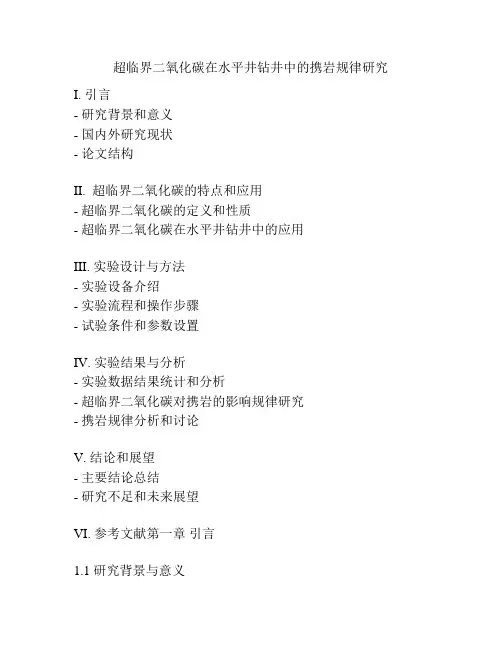 超临界二氧化碳在水平井钻井中的携岩规律研究

I. 引言
- 研究背景和意义
- 国内外研究现状
- 论文结构

II. 超临界二氧化碳的特点和应用
- 超临界二氧化碳的定义和性质
- 超临界二氧化碳在水平井钻井中的应用

III. 实验设计与方法
- 实验设备介绍
- 实验流程和操作步骤
- 试验条件和参数设置

IV. 实验结果与分析
- 实验数据结果统计和分析
- 超临界二氧化碳对携岩的影响规律研究
- 携岩规律分析和讨论

V. 结论和展望
- 主要结论总结
- 研究不足和未来展望

VI. 参考文献第一章 引言

1.1 研究背景与意义